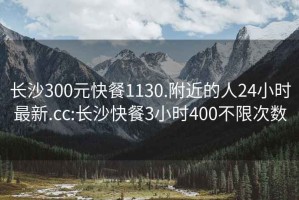 长沙300元快餐1130.附近的人24小时最新.cc:长沙快餐3小时400不限次数